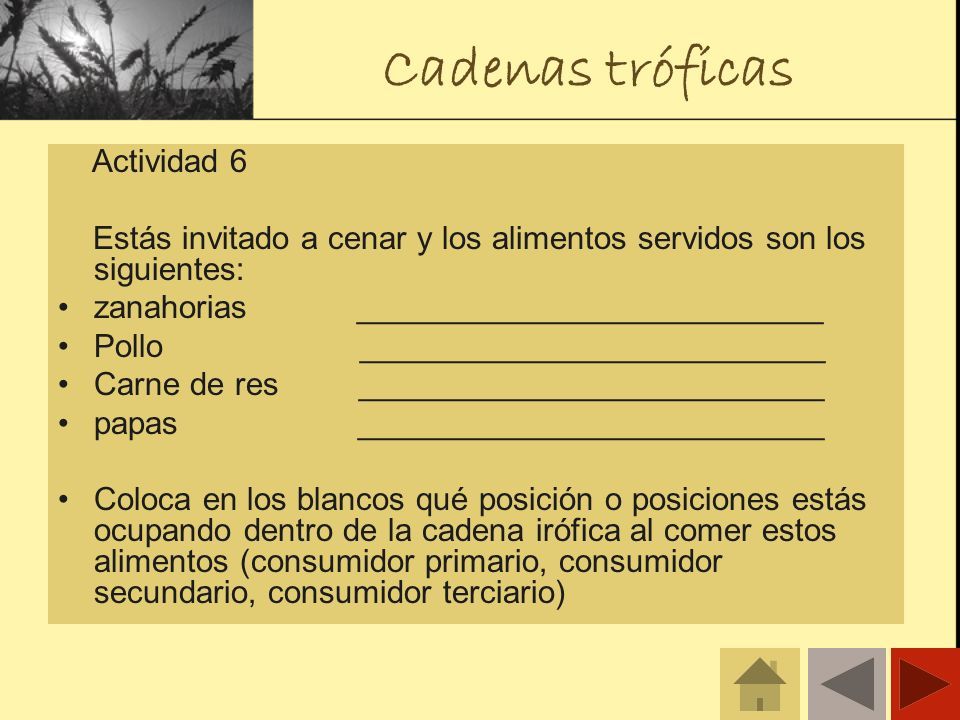 Cadenas tróficas

Actividad 6

Estás invitado a cenar y los alimentos servidos son los siguientes:

• zanahorias ____________________________
• Pollo ____________________________
• Carne de res ____________________________
• papas ____________________________

• Coloca en los blancos qué posición o posiciones estás ocupando dentro de la cadena irófica al comer estos alimentos (consumidor primario, consumidor secundario, consumidor terciario)